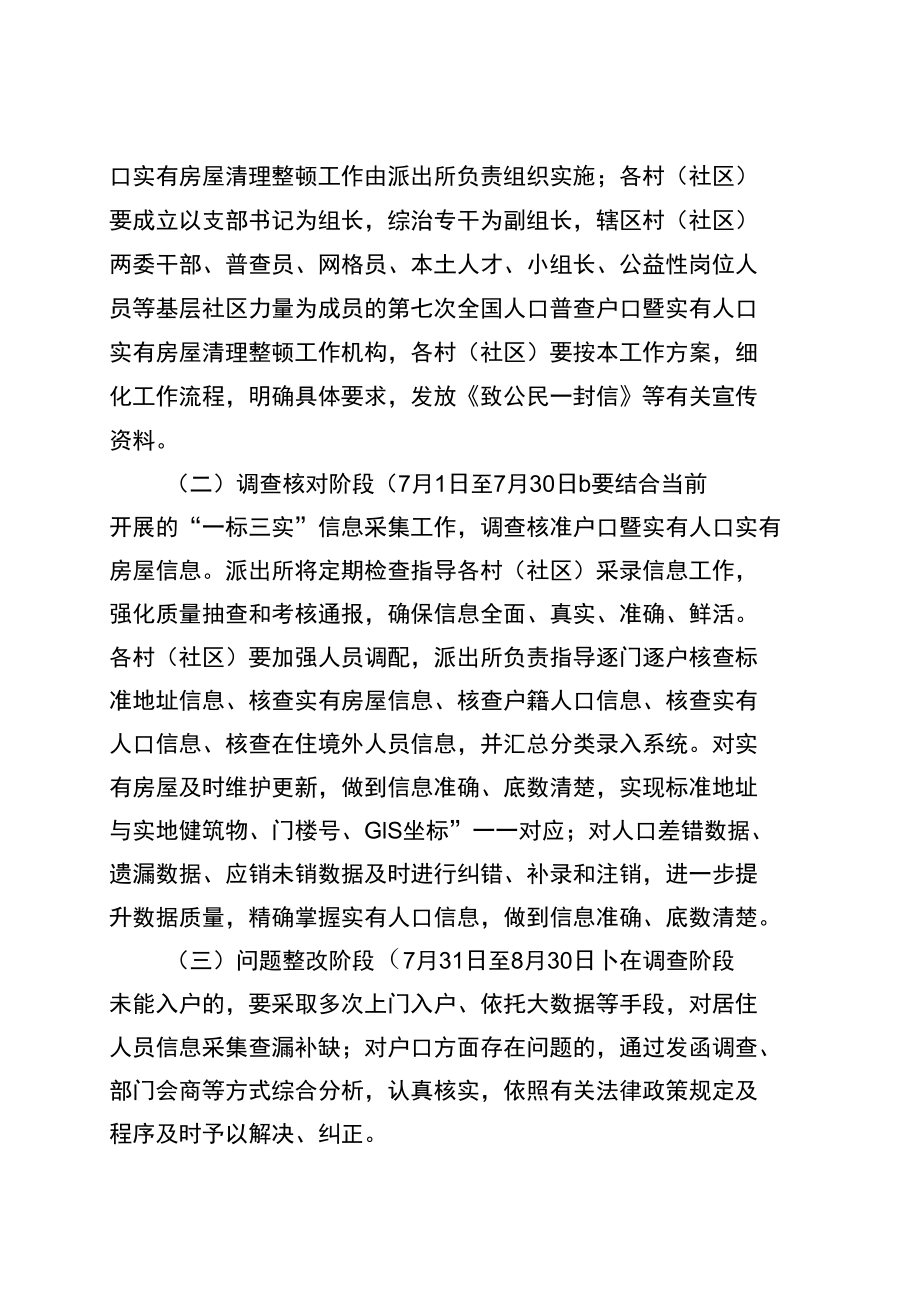 口实有房屋清理整顿工作由派出所负责组织实施；各村（社区）要成立以支部书记为组长，综治专干为副组长，辖区村（社区）两委干部、普查员、网格员、本土人才、小组长、公益性岗位人员等基层社区力量为成员的第七次全国人口普查户口暨实有人口实有房屋清理整顿工作机构，各村（社区）要按本工作方案，细化工作流程，明确具体要求，发放《致公民一封信》等有关宣传资料。

（二）调查核对阶段（7月1日至7月30日b要结合当前开展的“一标三实”信息采集工作，调查核准户口暨实有人口实有房屋信息。派出所将定期检查指导各村（社区）采录信息工作，强化质量抽查和考核通报，确保信息全面、真实、准确、鲜活。各村（社区）要加强人员调配，派出所负责指导逐门逐户核查标准地址信息、核查实有房屋信息、核查户籍人口信息、核查实有人口信息、核查在住境外人员信息，并汇总分类录入系统。对实有房屋及时维护更新，做到信息准确、底数清楚，实现标准地址与实地健筑物、门楼号、GIS坐标”一一对应；对人口差错数据、遗漏数据、应销未销数据及时进行纠错、补录和注销，进一步提升数据质量，精确掌握实有人口信息，做到信息准确、底数清楚。

（三）问题整改阶段（7月31日至8月30日卜在调查阶段未能入户的，要采取多次上门入户、依托大数据等手段，对居住人员信息采集查漏补缺；对户口方面存在问题的，通过发函调查、部门会商等方式综合分析，认真核实，依照有关法律政策规定及程序及时予以解决、纠正。